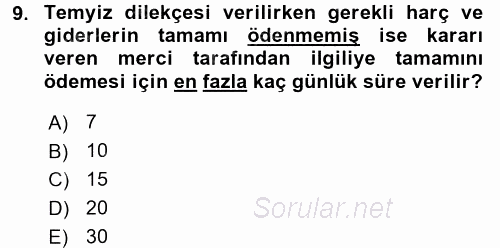 9. Temyiz dilekçesi verilirken gerekli harç ve giderlerin tamamı ödenmemiş ise kararı veren merci tarafından ilgiliye tamamını ödemesi için en fazla kaç günlük süre verilir?

A) 7
B) 10
C) 15
D) 20
E) 30

Sorular.net